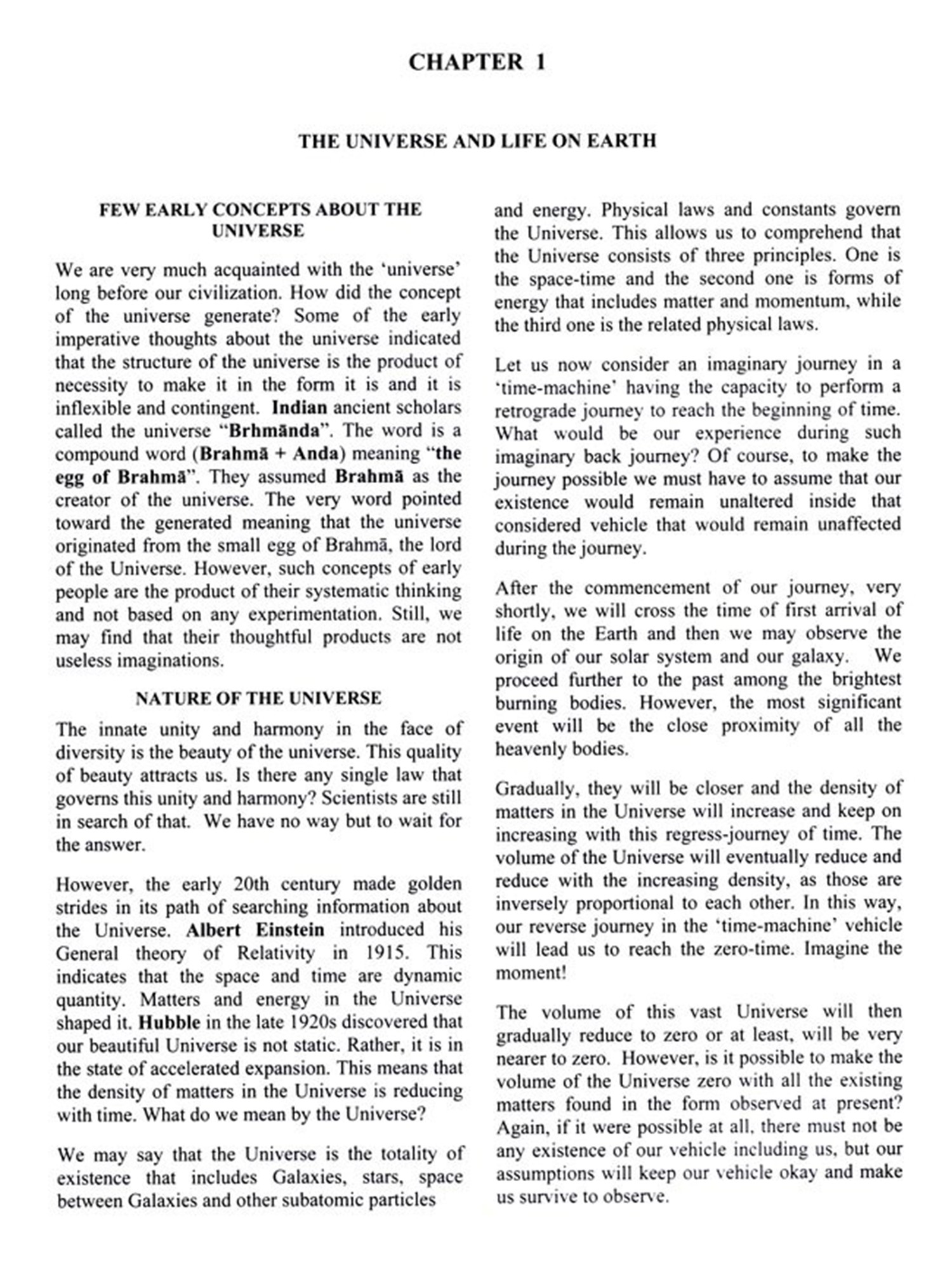 CHAPTER 1

THE UNIVERSE AND LIFE ON EARTH

FEW EARLY CONCEPTS ABOUT THE UNIVERSE

We are very much acquainted with the 'universe' long before our civilization. How did the concept of the universe generate? Some of the early imperative thoughts about the universe indicated that the structure of the universe is the product of necessity to make it in the form it is and it is inflexible and contingent. Indian ancient scholars called the universe "Brhmānda". The word is a compound word (Brahmā + Anda) meaning "the egg of Brahmā". They assumed Brahmā as the creator of the universe. The very word pointed toward the generated meaning that the universe originated from the small egg of Brahmā, the lord of the Universe. However, such concepts of early people are the product of their systematic thinking and not based on any experimentation. Still, we may find that their thoughtful products are not useless imaginations.

NATURE OF THE UNIVERSE

The innate unity and harmony in the face of diversity is the beauty of the universe. This quality of beauty attracts us. Is there any single law that governs this unity and harmony? Scientists are still in search of that. We have no way but to wait for the answer.

However, the early 20th century made golden strides in its path of searching information about the Universe. Albert Einstein introduced his General theory of Relativity in 1915. This indicates that the space and time are dynamic quantity. Matters and energy in the Universe shaped it. Hubble in the late 1920s discovered that our beautiful Universe is not static. Rather, it is in the state of accelerated expansion. This means that the density of matters in the Universe is reducing with time. What do we mean by the Universe?

We may say that the Universe is the totality of existence that includes Galaxies, stars, space between Galaxies and other subatomic particles and energy. Physical laws and constants govern the Universe. This allows us to comprehend that the Universe consists of three principles. One is the space-time and the second one is forms of energy that includes matter and momentum, while the third one is the related physical laws.

Let us now consider an imaginary journey in a 'time-machine' having the capacity to perform a retrograde journey to reach the beginning of time. What would be our experience during such imaginary back journey? Of course, to make the journey possible we must have to assume that our existence would remain unaltered inside that considered vehicle that would remain unaffected during the journey.

After the commencement of our journey, very shortly, we will cross the time of first arrival of life on the Earth and then we may observe the origin of our solar system and our galaxy. We proceed further to the past among the brightest burning bodies. However, the most significant event will be the close proximity of all the heavenly bodies.

Gradually, they will be closer and the density of matters in the Universe will increase and keep on increasing with this regress-journey of time. The volume of the Universe will eventually reduce and reduce with the increasing density, as those are inversely proportional to each other. In this way, our reverse journey in the 'time-machine' vehicle will lead us to reach the zero-time. Imagine the moment!

The volume of this vast Universe will then gradually reduce to zero or at least, will be very nearer to zero. However, is it possible to make the volume of the Universe zero with all the existing matters found in the form observed at present? Again, if it were possible at all, there must not be any existence of our vehicle including us, but our assumptions will keep our vehicle okay and make us survive to observe.